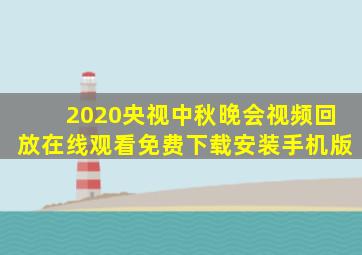 2020央视中秋晚会视频回放在线观看免费下载安装手机版